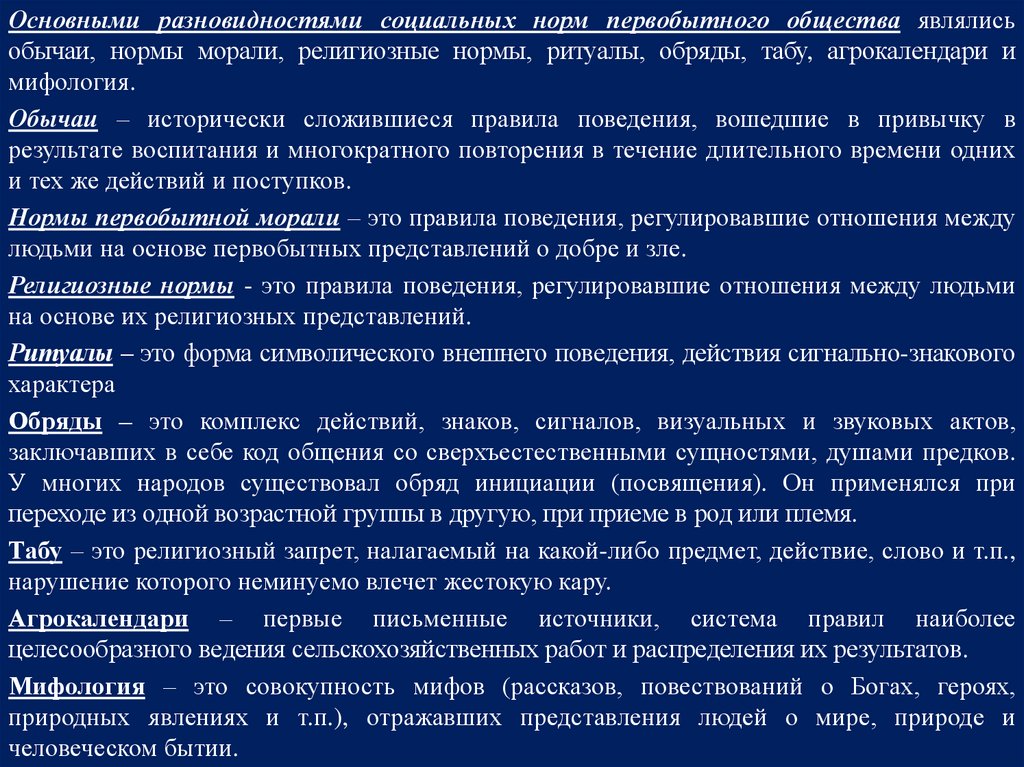 Основными разновидностями социальных норм первобытного общества являлись обычаи, нормы морали, религиозные нормы, ритуалы, обряды, табу, агрокалендари и мифология.

Обычаи – исторически сложившиеся правила поведения, вошедшие в привычку в результате воспитания и многократного повторения в течение длительного времени одних и тех же действий и поступков.

Нормы первобытной морали – это правила поведения, регулировавшие отношения между людьми на основе первобытных представлений о добре и зле.

Религиозные нормы - это правила поведения, регулировавшие отношения между людьми на основе их религиозных представлений.

Ритуалы – это форма символического внешнего поведения, действия сигнально-знакового характера

Обряды – это комплекс действий, знаков, сигналов, визуальных и звуковых актов, заключавших в себе код общения со сверхъестественными сущностями, душами предков. У многих народов существовал обряд инициации (посвящения). Он применялся при переходе из одной возрастной группы в другую, при приеме в род или племя.

Табу – это религиозный запрет, налагаемый на какой-либо предмет, действие, слово и т.п., нарушение которого неминуемо влечет жестокую кару.

Агрокалендари – первые письменные источники, система правил наиболее целесообразного ведения сельскохозяйственных работ и распределения их результатов.

Мифология – это совокупность мифов (рассказов, повествований о Богах, героях, природных явлениях и т.п.), отражавших представления людей о мире, природе и человеческом бытии.